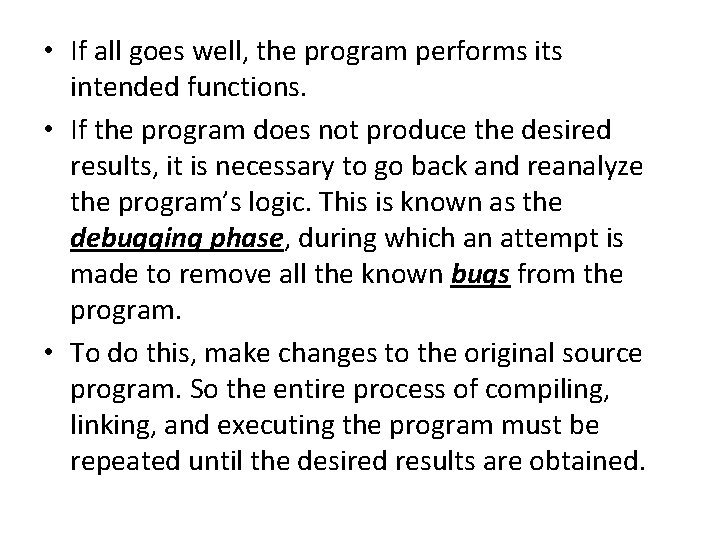 • If all goes well, the program performs its intended functions.

• If the program does not produce the desired results, it is necessary to go back and reanalyze the program's logic. This is known as the debugging phase, during which an attempt is made to remove all the known bugs from the program.

• To do this, make changes to the original source program. So the entire process of compiling, linking, and executing the program must be repeated until the desired results are obtained.